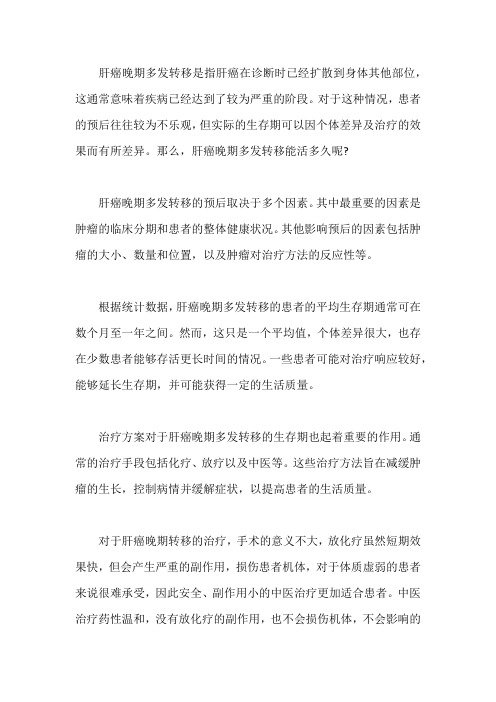 肝癌晚期多发转移是指肝癌在诊断时已经扩散到身体其他部位，这通常意味着疾病已经达到了较为严重的阶段。对于这种情况，患者的预后往往较为不乐观，但实际的生存期可以因个体差异及治疗的效果而有所差异。那么，肝癌晚期多发转移能活多久呢?

肝癌晚期多发转移的预后取决于多个因素。其中最重要的因素是肿瘤的临床分期和患者的整体健康状况。其他影响预后的因素包括肿瘤的大小、数量和位置，以及肿瘤对治疗方法的反应性等。

根据统计数据，肝癌晚期多发转移的患者的平均生存期通常可在数个月至一年之间。然而，这只是一个平均值，个体差异很大，也存在少数患者能够存活更长时间的情况。一些患者可能对治疗响应较好，能够延长生存期，并可能获得一定的生活质量。

治疗方案对于肝癌晚期多发转移的生存期也起着重要的作用。通常的治疗手段包括化疗、放疗以及中医等。这些治疗方法旨在减缓肿瘤的生长，控制病情并缓解症状，以提高患者的生活质量。

对于肝癌晚期转移的治疗，手术的意义不大，放化疗虽然短期效果快，但会产生严重的副作用，损伤患者机体，对于体质虚弱的患者来说很难承受，因此安全、副作用小的中医治疗更加适合患者。中医治疗药性温和，没有放化疗的副作用，也不会损伤机体，不会影响的